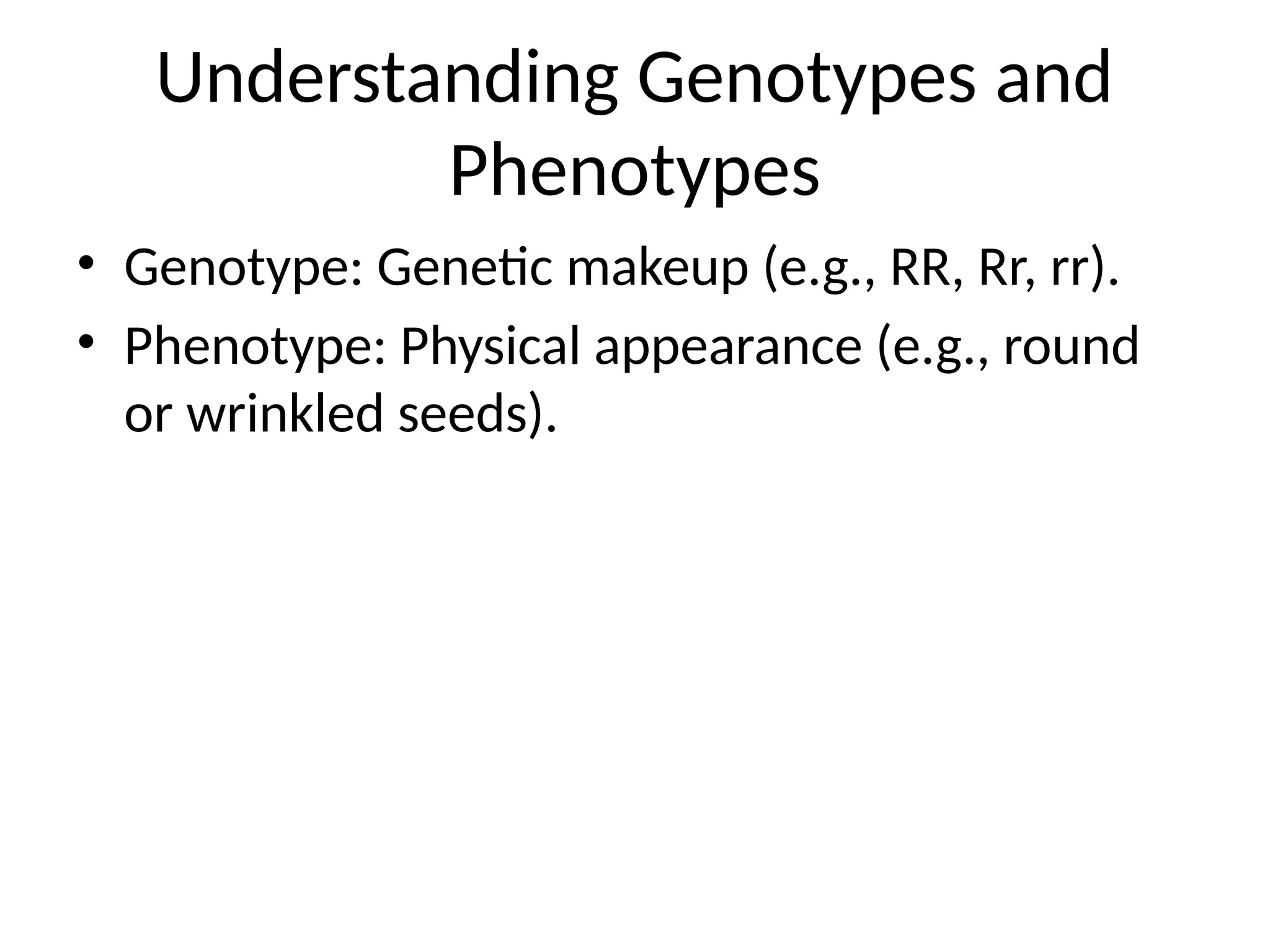 Understanding Genotypes and Phenotypes

• Genotype: Genetic makeup (e.g., RR, Rr, rr).
• Phenotype: Physical appearance (e.g., round or wrinkled seeds).